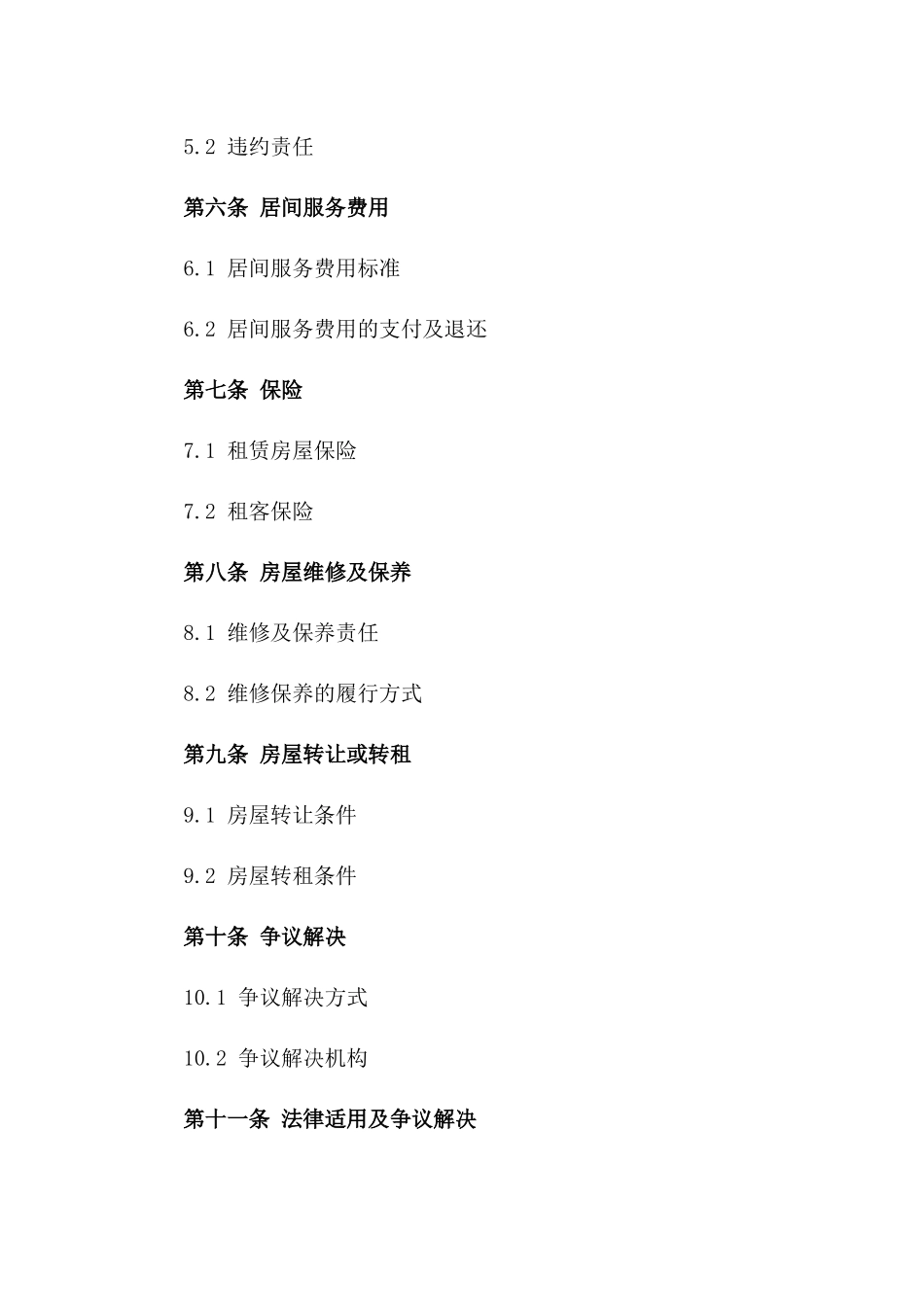 5.2 违约责任

第六条 居间服务费用

6.1 居间服务费用标准

6.2 居间服务费用的支付及退还

第七条 保险

7.1 租赁房屋保险

7.2 租客保险

第八条 房屋维修及保养

8.1 维修及保养责任

8.2 维修保养的履行方式

第九条 房屋转让或转租

9.1 房屋转让条件

9.2 房屋转租条件

第十条 争议解决

10.1 争议解决方式

10.2 争议解决机构

第十一条 法律适用及争议解决